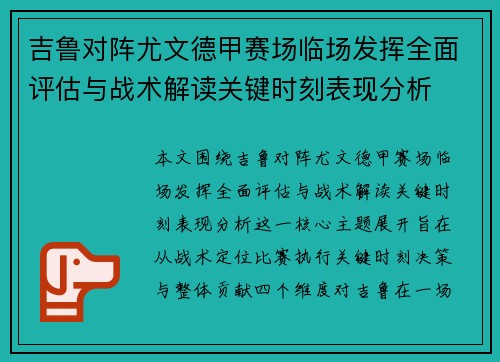 吉鲁对阵尤文德甲赛场临场发挥全面评估与战术解读关键时刻表现分析

本文围绕吉鲁对阵尤文德甲赛场临场发挥全面评估与战术解读关键时刻表现分析这一核心主题展开旨在从战术定位比赛执行关键时刻决策与整体贡献四个维度对吉鲁在一场